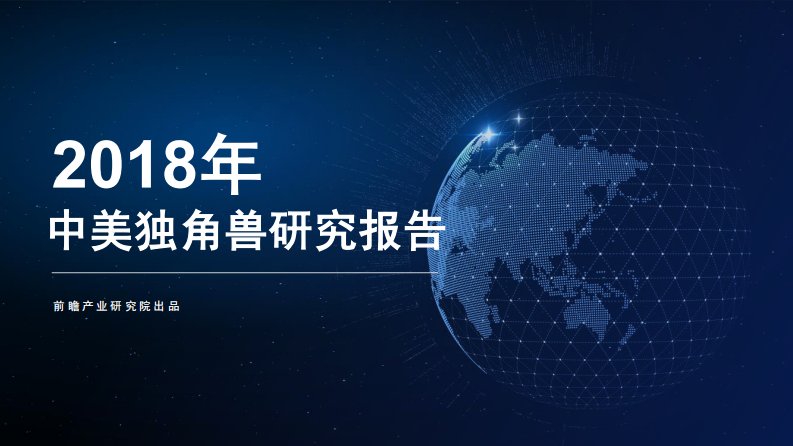 2018年
中美独角兽研究报告

前瞻产业研究院出品